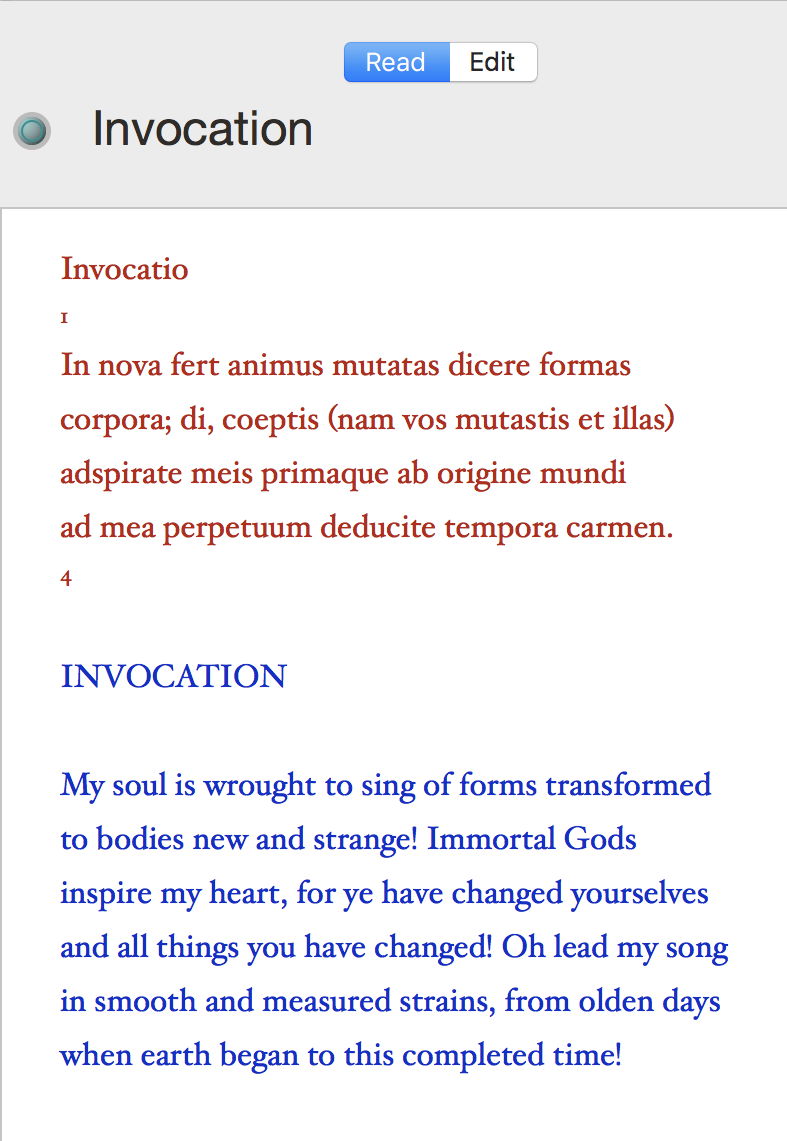 Read Edit

Invocation

Invocatio
1
In nova fert animus mutatas dicere formas
corpora; di, coeptis (nam vos mutastis et illas)
adspirate meis primaque ab origine mundi
ad mea perpetuum deducite tempora carmen.
4

INVOCATION

My soul is wrought to sing of forms transformed
to bodies new and strange! Immortal Gods
inspire my heart, for ye have changed yourselves
and all things you have changed! Oh lead my song
in smooth and measured strains, from olden days
when earth began to this completed time!